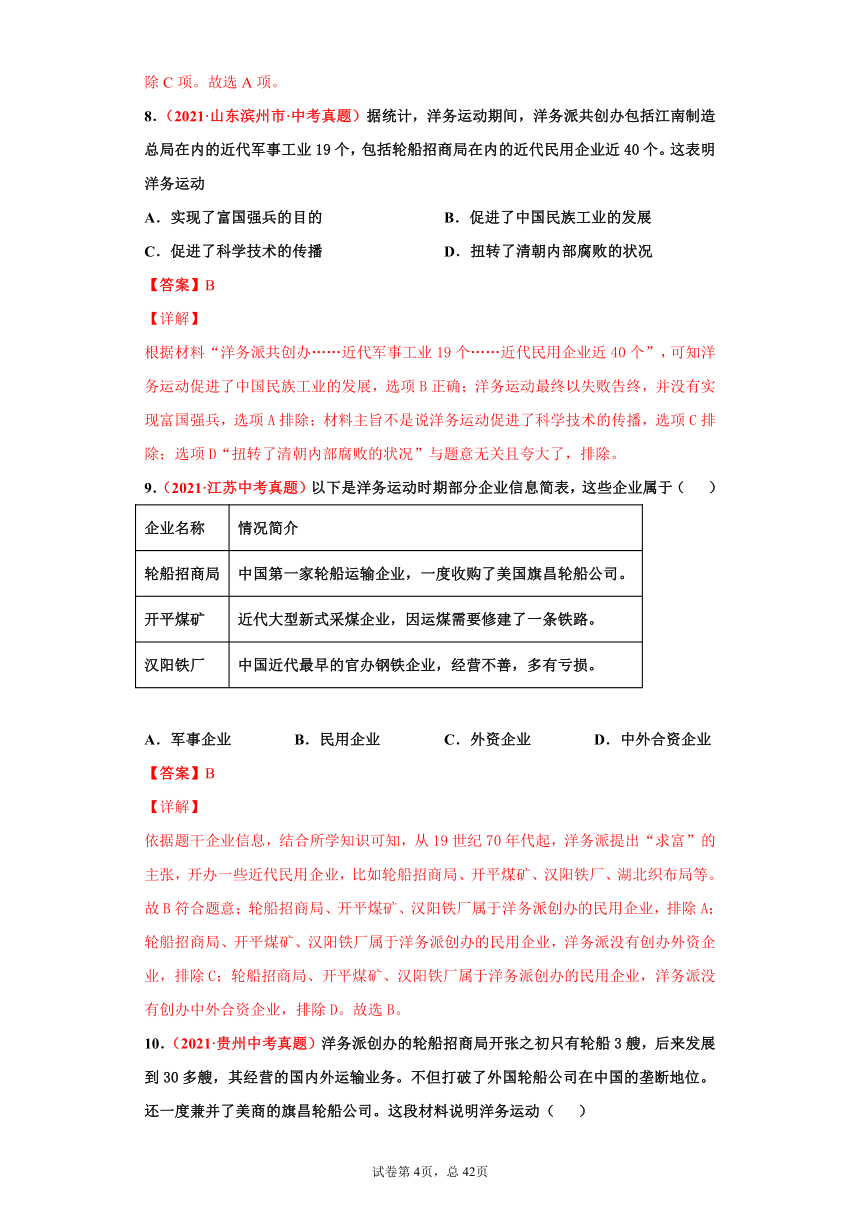 除 C 项。故选 A 项。

8．（2021·山东滨州市·中考真题）据统计，洋务运动期间，洋务派共创办包括江南制造总局在内的近代军事工业 19 个，包括轮船招商局在内的近代民用企业近 40 个。这表明洋务运动

A．实现了富国强兵的目的　　B．促进了中国民族工业的发展

C．促进了科学技术的传播　　D．扭转了清朝内部腐败的状况

【答案】B

【详解】

根据材料“洋务派共创办……近代军事工业 19 个……近代民用企业近 40 个”，可知洋务运动促进了中国民族工业的发展，选项 B 正确；洋务运动最终以失败告终，并没有实现富国强兵，选项 A 排除；材料主旨不是说洋务运动促进了科学技术的传播，选项 C 排除；选项 D“扭转了清朝内部腐败的状况”与题意无关且夸大了，排除。

9．（2021·江苏中考真题）以下是洋务运动时期部分企业信息简表，这些企业属于（　　）

| 企业名称 | 情况简介 |
|---|---|
| 轮船招商局 | 中国第一家轮船运输企业，一度收购了美国旗昌轮船公司。 |
| 开平煤矿 | 近代大型新式采煤企业，因运煤需要修建了一条铁路。 |
| 汉阳铁厂 | 中国近代最早的官办钢铁企业，经营不善，多有亏损。 |

A．军事企业　　B．民用企业　　C．外资企业　　D．中外合资企业

【答案】B

【详解】

依据题干企业信息，结合所学知识可知，从 19 世纪 70 年代起，洋务派提出“求富”的主张，开办一些近代民用企业，比如轮船招商局、开平煤矿、汉阳铁厂、湖北织布局等。故 B 符合题意；轮船招商局、开平煤矿、汉阳铁厂属于洋务派创办的民用企业，排除 A；轮船招商局、开平煤矿、汉阳铁厂属于洋务派创办的民用企业，洋务派没有创办外资企业，排除 C；轮船招商局、开平煤矿、汉阳铁厂属于洋务派创办的民用企业，洋务派没有创办中外合资企业，排除 D。故选 B。

10．（2021·贵州中考真题）洋务派创办的轮船招商局开张之初只有轮船 3 艘，后来发展到 30 多艘，其经营的国内外运输业务。不但打破了外国轮船公司在中国的垄断地位。还一度兼并了美商的旗昌轮船公司。这段材料说明洋务运动（　　）

试卷第 4页，总 42页